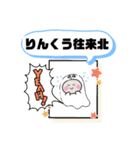 りんくう往来北

YEAH!